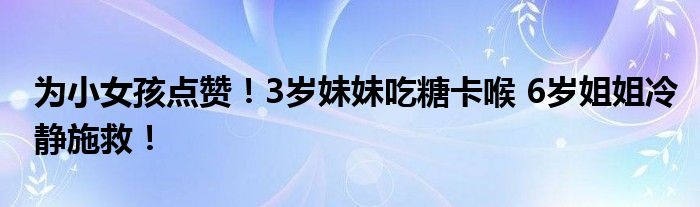 为小女孩点赞！3岁妹妹吃糖卡喉 6岁姐姐冷静施救！